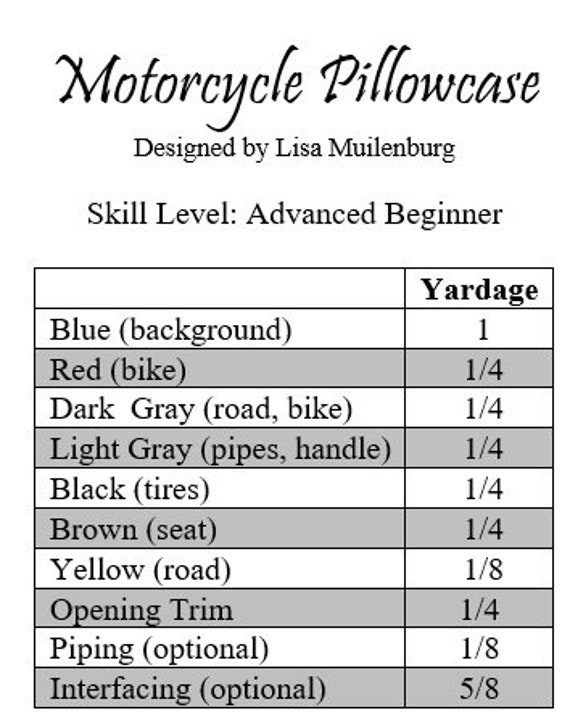 Motorcycle Pillowcase

Designed by Lisa Muilenburg

Skill Level: Advanced Beginner

| | Yardage |
|---|---|
| Blue (background) | 1 |
| Red (bike) | 1/4 |
| Dark  Gray (road, bike) | 1/4 |
| Light Gray (pipes, handle) | 1/4 |
| Black (tires) | 1/4 |
| Brown (seat) | 1/4 |
| Yellow (road) | 1/8 |
| Opening Trim | 1/4 |
| Piping (optional) | 1/8 |
| Interfacing (optional) | 5/8 |